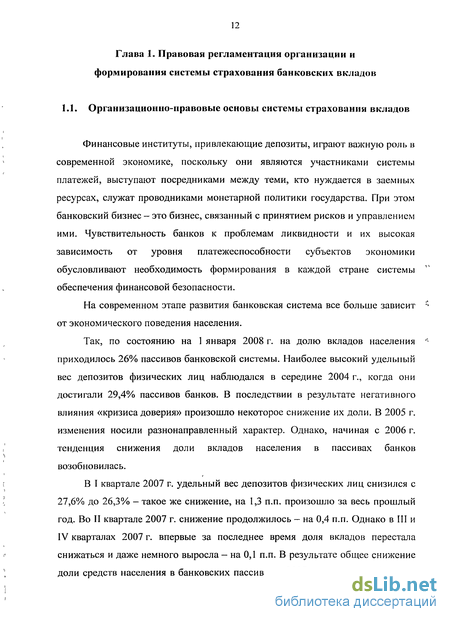 12

Глава 1. Правовая регламентация организации и формирования системы страхования банковских вкладов

1.1. Организационно-правовые основы системы страхования вкладов

Финансовые институты, привлекающие депозиты, играют важную роль в современной экономике, поскольку они являются участниками системы платежей, выступают посредниками между теми, кто нуждается в заемных ресурсах, служат проводниками монетарной политики государства. При этом банковский бизнес – это бизнес, связанный с принятием рисков и управлением ими. Чувствительность банков к проблемам ликвидности и их высокая зависимость от уровня платежеспособности субъектов экономики обусловливают необходимость формирования в каждой стране системы обеспечения финансовой безопасности.

На современном этапе развития банковская система все больше зависит от экономического поведения населения.

Так, по состоянию на 1 января 2008 г. на долю вкладов населения приходилось 26% пассивов банковской системы. Наиболее высокий удельный вес депозитов физических лиц наблюдался в середине 2004 г., когда они достигали 29,4% пассивов банков. В последствии в результате негативного влияния «кризиса доверия» произошло некоторое снижение их доли. В 2005 г. изменения носили разнонаправленный характер. Однако, начиная с 2006 г. тенденция снижения доли вкладов населения в пассивах банков возобновилась.

В I квартале 2007 г. удельный вес депозитов физических лиц снизился с 27,6% до 26,3% – такое же снижение, на 1,3 п.п. произошло за весь прошлый год. Во II квартале 2007 г. снижение продолжилось – на 0,4 п.п. Однако в III и IV кварталах 2007 г. впервые за последнее время доля вкладов перестала снижаться и даже немного выросла – на 0,1 п.п. В результате общее снижение доли средств населения в банковских пассив

dsLib.net
библиотека диссертаций